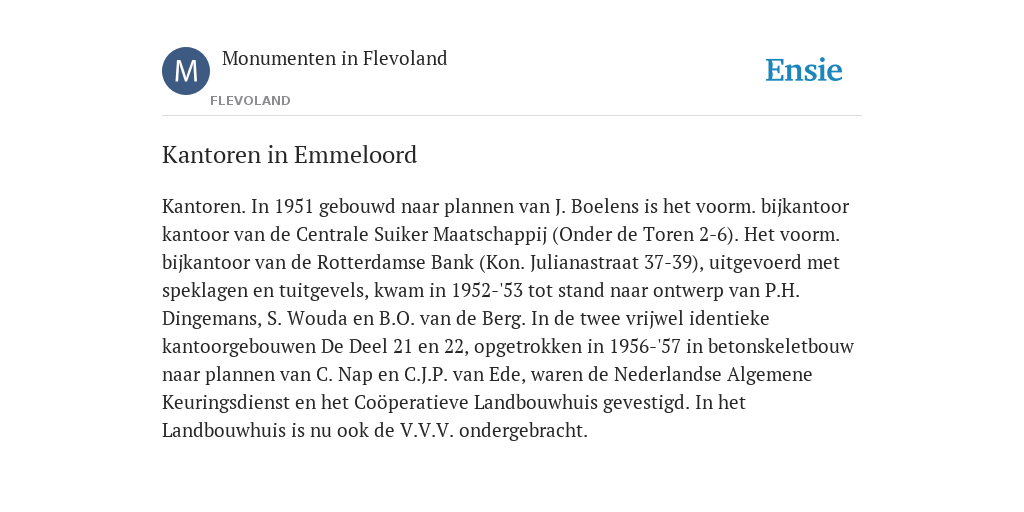 M

Monumenten in Flevoland

FLEVOLAND

Ensie

Kantoren in Emmeloord

Kantoren. In 1951 gebouwd naar plannen van J. Boelens is het voorm. bijkantoor kantoor van de Centrale Suiker Maatschappij (Onder de Toren 2-6). Het voorm. bijkantoor van de Rotterdamse Bank (Kon. Julianastraat 37-39), uitgevoerd met speklagen en tuitgevels, kwam in 1952-'53 tot stand naar ontwerp van P.H. Dingemans, S. Wouda en B.O. van de Berg. In de twee vrijwel identieke kantoorgebouwen De Deel 21 en 22, opgetrokken in 1956-'57 in betonskeletbouw naar plannen van C. Nap en C.J.P. van Ede, waren de Nederlandse Algemene Keuringsdienst en het Coöperatieve Landbouwhuis gevestigd. In het Landbouwhuis is nu ook de V.V.V. ondergebracht.